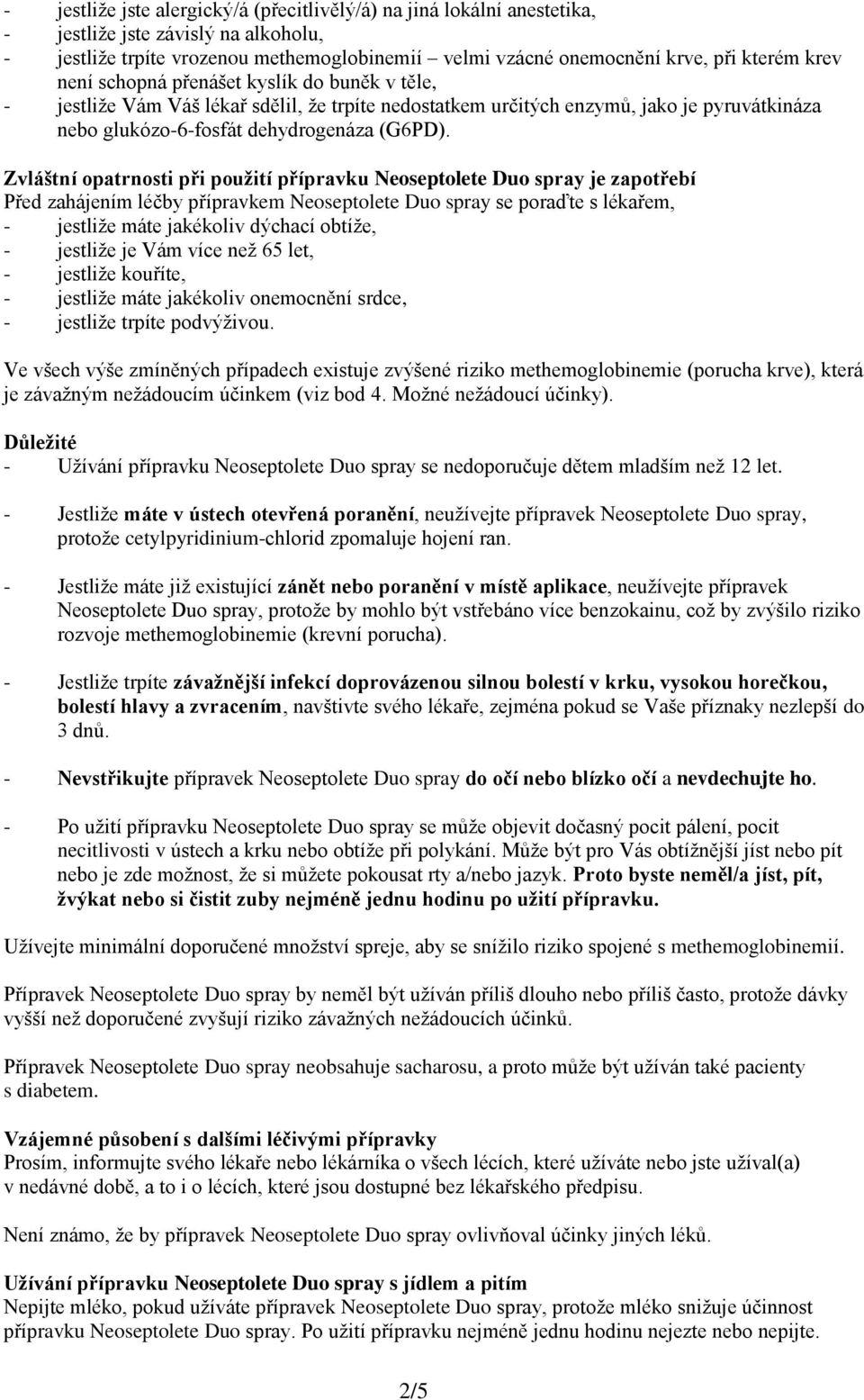 - jestliže jste alergický/á (přecitlivělý/á) na jiná lokální anestetika,
- jestliže jste závislý na alkoholu,
- jestliže trpíte vrozenou methemoglobinemií – velmi vzácné onemocnění krve, při kterém krev není schopná přenášet kyslík do buněk v těle,
- jestliže Vám Váš lékař sdělil, že trpíte nedostatkem určitých enzymů, jako je pyruvátkináza nebo glukózo-6-fosfát dehydrogenáza (G6PD).

Zvláštní opatrnosti při použití přípravku Neoseptolete Duo spray je zapotřebí
Před zahájením léčby přípravkem Neoseptolete Duo spray se poraďte s lékařem,
- jestliže máte jakékoliv dýchací obtíže,
- jestliže je Vám více než 65 let,
- jestliže kouříte,
- jestliže máte jakékoliv onemocnění srdce,
- jestliže trpíte podvýživou.

Ve všech výše zmíněných případech existuje zvýšené riziko methemoglobinemie (porucha krve), která je závažným nežádoucím účinkem (viz bod 4. Možné nežádoucí účinky).

Důležité
- Užívání přípravku Neoseptolete Duo spray se nedoporučuje dětem mladším než 12 let.

- Jestliže máte v ústech otevřená poranění, neužívejte přípravek Neoseptolete Duo spray, protože cetylpyridinium-chlorid zpomaluje hojení ran.

- Jestliže máte již existující zánět nebo poranění v místě aplikace, neužívejte přípravek Neoseptolete Duo spray, protože by mohlo být vstřebáno více benzokainu, což by zvýšilo riziko rozvoje methemoglobinemie (krevní porucha).

- Jestliže trpíte závažnější infekcí doprovázenou silnou bolestí v krku, vysokou horečkou, bolestí hlavy a zvracením, navštivte svého lékaře, zejména pokud se Vaše příznaky nezlepší do 3 dnů.

- Nevstřikujte přípravek Neoseptolete Duo spray do očí nebo blízko očí a nevdechujte ho.

- Po užití přípravku Neoseptolete Duo spray se může objevit dočasný pocit pálení, pocit necitlivosti v ústech a krku nebo obtíže při polykání. Může být pro Vás obtížnější jíst nebo pít nebo je zde možnost, že si můžete pokousat rty a/nebo jazyk. Proto byste neměl/a jíst, pít, žvýkat nebo si čistit zuby nejméně jednu hodinu po užití přípravku.

Užívejte minimální doporučené množství spreje, aby se snížilo riziko spojené s methemoglobinemií.

Přípravek Neoseptolete Duo spray by neměl být užíván příliš dlouho nebo příliš často, protože dávky vyšší než doporučené zvyšují riziko závažných nežádoucích účinků.

Přípravek Neoseptolete Duo spray neobsahuje sacharosu, a proto může být užíván také pacienty s diabetem.

Vzájemné působení s dalšími léčivými přípravky
Prosím, informujte svého lékaře nebo lékárníka o všech lécích, které užíváte nebo jste užíval(a) v nedávné době, a to i o lécích, které jsou dostupné bez lékařského předpisu.

Není známo, že by přípravek Neoseptolete Duo spray ovlivňoval účinky jiných léků.

Užívání přípravku Neoseptolete Duo spray s jídlem a pitím
Nepijte mléko, pokud užíváte přípravek Neoseptolete Duo spray, protože mléko snižuje účinnost přípravku Neoseptolete Duo spray. Po užití přípravku nejméně jednu hodinu nejezte nebo nepijte.

2/5